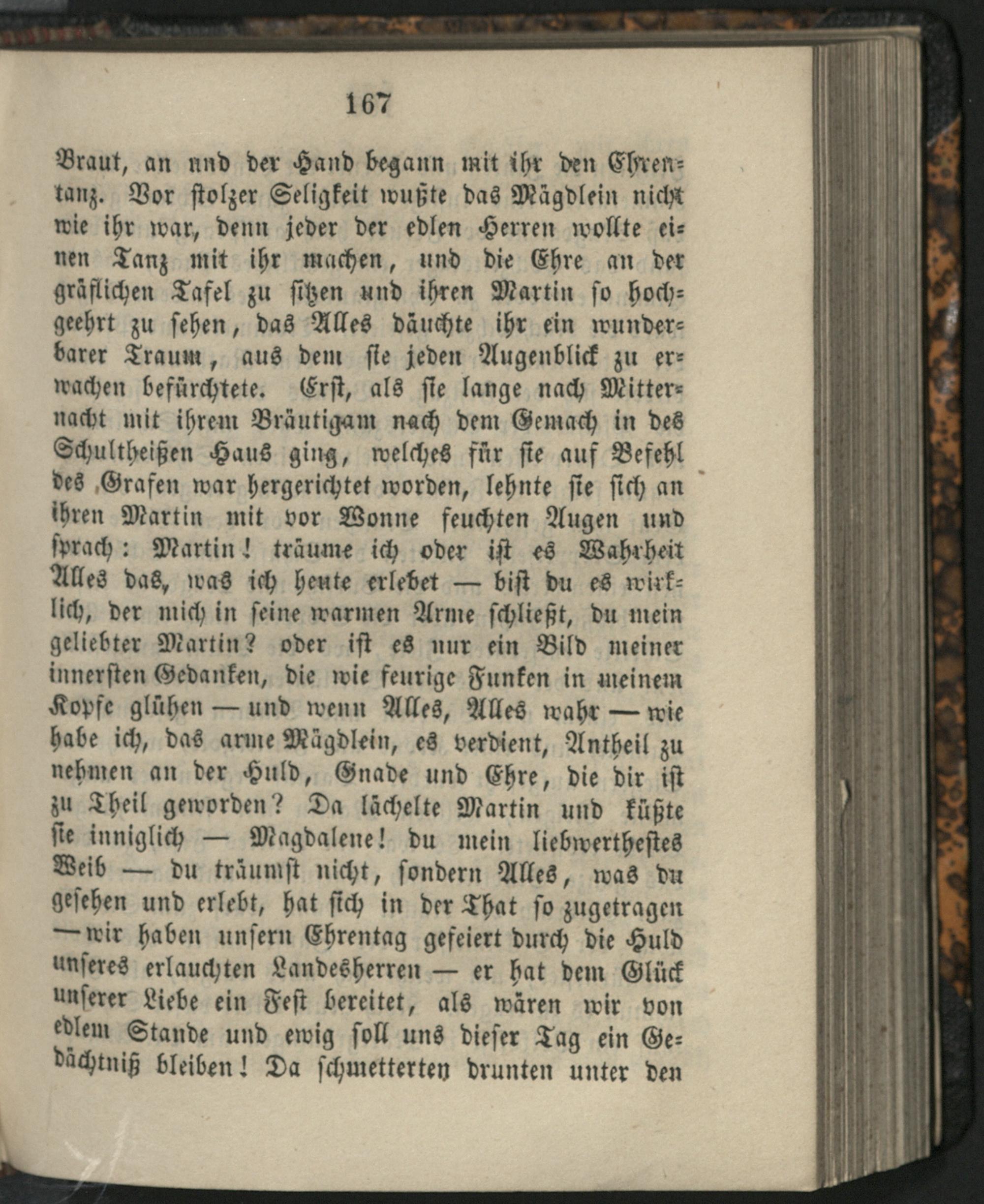 167

Braut, an und der Hand begann mit ihr den Ehrentanz. Vor stolzer Seligkeit wußte das Mägdlein nicht wie ihr war, denn jeder der edlen Herren wollte einen Tanz mit ihr machen, und die Ehre an der gräflichen Tafel zu sitzen und ihren Martin so hochgeehrt zu sehen, das Alles däuchte ihr ein wunderbarer Traum, aus dem sie jeden Augenblick zu erwachen befürchtete. Erst, als sie lange nach Mitternacht mit ihrem Bräutigam nach dem Gemach in des Schultheißen Haus ging, welches für sie auf Befehl des Grafen war hergerichtet worden, lehnte sie sich an ihren Martin mit vor Wonne feuchten Augen und sprach: Martin! träume ich oder ist es Wahrheit Alles das, was ich heute erlebet — bist du es wirklich, der mich in seine warmen Arme schließt, du mein geliebter Martin? oder ist es nur ein Bild meiner innersten Gedanken, die wie feurige Funken in meinem Kopfe glühen — und wenn Alles, Alles wahr — wie habe ich, das arme Mägdlein, es verdient, Antheil zu nehmen an der Huld, Gnade und Ehre, die dir ist zu Theil geworden? Da lächelte Martin und küßte sie inniglich — Magdalene! du mein liebwerthestes Weib — du träumst nicht, sondern Alles, was du gesehen und erlebt, hat sich in der That so zugetragen — wir haben unsern Ehrentag gefeiert durch die Huld unseres erlauchten Landesherren — er hat dem Glück unserer Liebe ein Fest bereitet, als wären wir von edlem Stande und ewig soll uns dieser Tag ein Gedächtniß bleiben! Da schmetterten drunten unter den